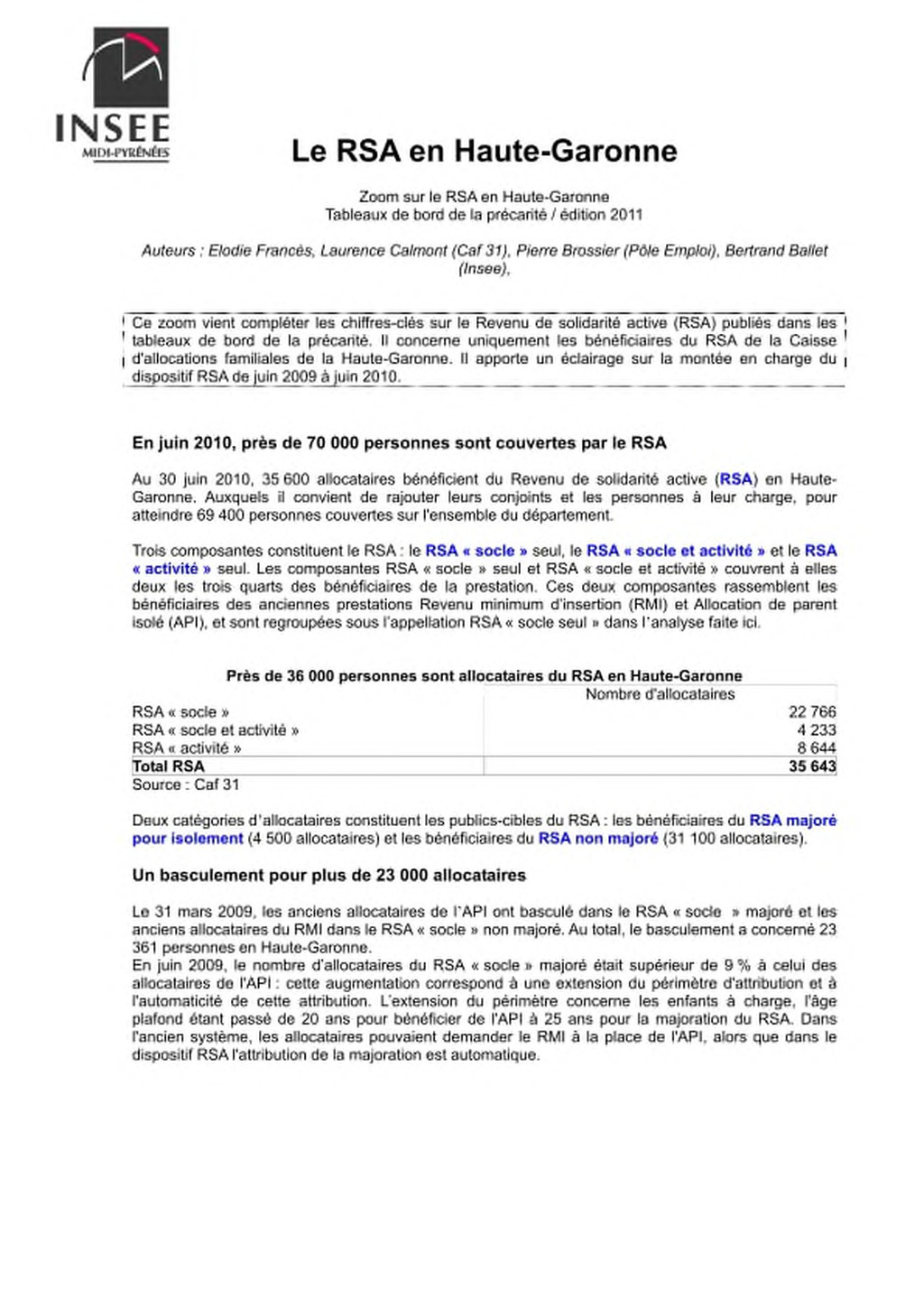 INSEE
MIDI-PYRÉNÉES

Le RSA en Haute-Garonne

Zoom sur le RSA en Haute-Garonne
Tableaux de bord de la précarité / édition 2011

Auteurs : Elodie Francès, Laurence Calmont (Caf 31), Pierre Brossier (Pôle Emploi), Bertrand Ballet (Insee),

Ce zoom vient compléter les chiffres-clés sur le Revenu de solidarité active (RSA) publiés dans les tableaux de bord de la précarité. Il concerne uniquement les bénéficiaires du RSA de la Caisse d'allocations familiales de la Haute-Garonne. Il apporte un éclairage sur la montée en charge du dispositif RSA de juin 2009 à juin 2010.

En juin 2010, près de 70 000 personnes sont couvertes par le RSA

Au 30 juin 2010, 35 600 allocataires bénéficient du Revenu de solidarité active (RSA) en Haute-Garonne. Auxquels il convient de rajouter leurs conjoints et les personnes à leur charge, pour atteindre 69 400 personnes couvertes sur l'ensemble du département.

Trois composantes constituent le RSA : le RSA « socle » seul, le RSA « socle et activité » et le RSA « activité » seul. Les composantes RSA « socle » seul et RSA « socle et activité » couvrent à elles deux les trois quarts des bénéficiaires de la prestation. Ces deux composantes rassemblent les bénéficiaires des anciennes prestations Revenu minimum d'insertion (RMI) et Allocation de parent isolé (API), et sont regroupées sous l'appellation RSA « socle seul » dans l'analyse faite ici.

Près de 36 000 personnes sont allocataires du RSA en Haute-Garonne

| | Nombre d'allocataires |
|---|---|
| RSA « socle » | 22 766 |
| RSA « socle et activité » | 4 233 |
| RSA « activité » | 8 644 |
| Total RSA | 35 643 |

Source : Caf 31

Deux catégories d'allocataires constituent les publics-cibles du RSA : les bénéficiaires du RSA majoré pour isolement (4 500 allocataires) et les bénéficiaires du RSA non majoré (31 100 allocataires).

Un basculement pour plus de 23 000 allocataires

Le 31 mars 2009, les anciens allocataires de l'API ont basculé dans le RSA « socle » majoré et les anciens allocataires du RMI dans le RSA « socle » non majoré. Au total, le basculement a concerné 23 361 personnes en Haute-Garonne.
En juin 2009, le nombre d'allocataires du RSA « socle » majoré était supérieur de 9 % à celui des allocataires de l'API : cette augmentation correspond à une extension du périmètre d'attribution et à l'automaticité de cette attribution. L'extension du périmètre concerne les enfants à charge, l'âge plafond étant passé de 20 ans pour bénéficier de l'API à 25 ans pour la majoration du RSA. Dans l'ancien système, les allocataires pouvaient demander le RMI à la place de l'API, alors que dans le dispositif RSA l'attribution de la majoration est automatique.